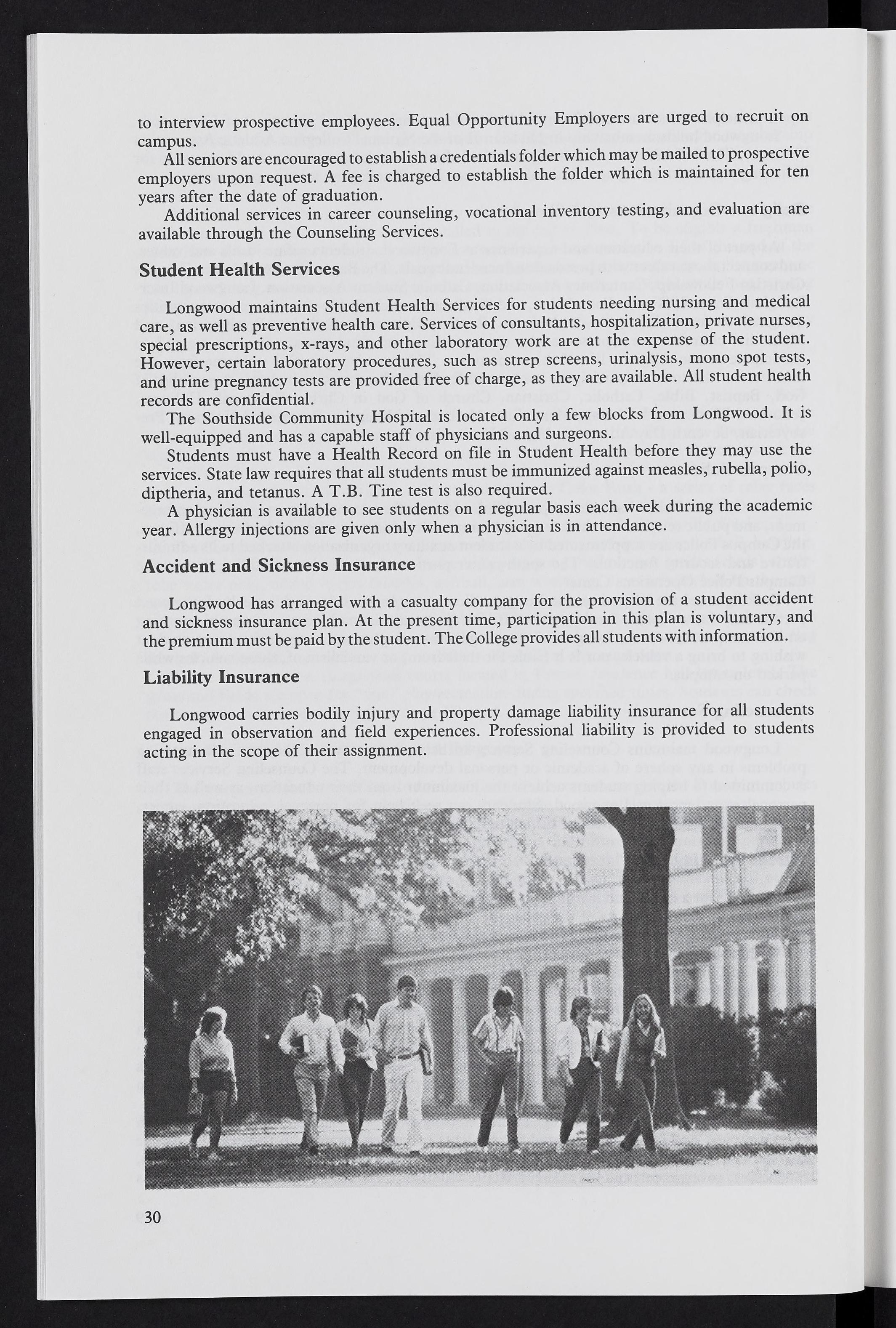 to interview prospective employees. Equal Opportunity Employers are urged to recruit on campus.

All seniors are encouraged to establish a credentials folder which may be mailed to prospective employers upon request. A fee is charged to establish the folder which is maintained for ten years after the date of graduation.

Additional services in career counseling, vocational inventory testing, and evaluation are available through the Counseling Services.

Student Health Services

Longwood maintains Student Health Services for students needing nursing and medical care, as well as preventive health care. Services of consultants, hospitalization, private nurses, special prescriptions, x-rays, and other laboratory work are at the expense of the student. However, certain laboratory procedures, such as strep screens, urinalysis, mono spot tests, and urine pregnancy tests are provided free of charge, as they are available. All student health records are confidential.

The Southside Community Hospital is located only a few blocks from Longwood. It is well-equipped and has a capable staff of physicians and surgeons.

Students must have a Health Record on file in Student Health before they may use the services. State law requires that all students must be immunized against measles, rubella, polio, diptheria, and tetanus. A T.B. Tine test is also required.

A physician is available to see students on a regular basis each week during the academic year. Allergy injections are given only when a physician is in attendance.

Accident and Sickness Insurance

Longwood has arranged with a casualty company for the provision of a student accident and sickness insurance plan. At the present time, participation in this plan is voluntary, and the premium must be paid by the student. The College provides all students with information.

Liability Insurance

Longwood carries bodily injury and property damage liability insurance for all students engaged in observation and field experiences. Professional liability is provided to students acting in the scope of their assignment.

30